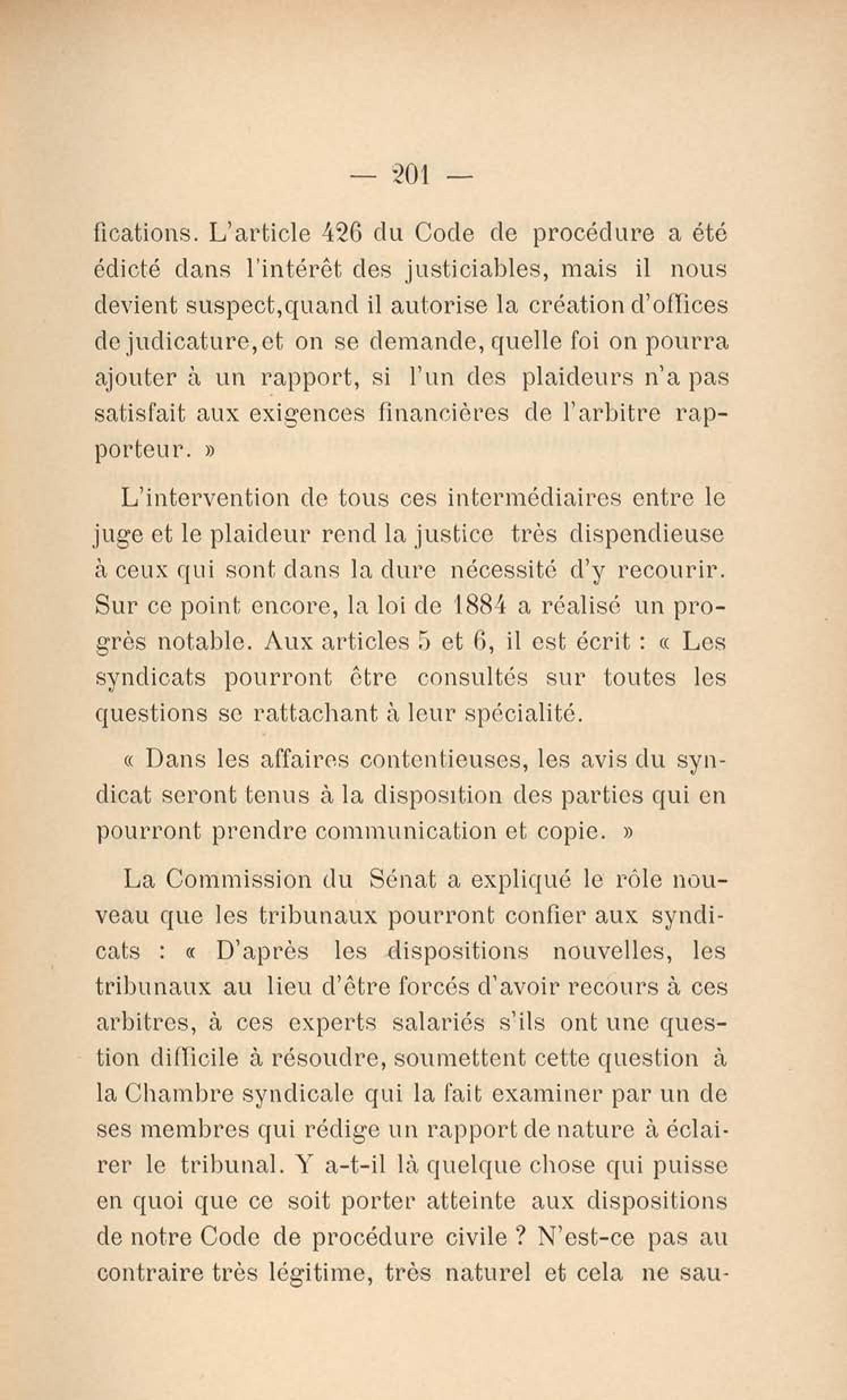 — 201 —

fications. L'article 426 du Code de procédure a été édicté dans l'intérêt des justiciables, mais il nous devient suspect,quand il autorise la création d'offices de judicature,et on se demande, quelle foi on pourra ajouter à un rapport, si l'un des plaideurs n'a pas satisfait aux exigences financières de l'arbitre rapporteur. »

L'intervention de tous ces intermédiaires entre le juge et le plaideur rend la justice très dispendieuse à ceux qui sont dans la dure nécessité d'y recourir. Sur ce point encore, la loi de 1884 a réalisé un progrès notable. Aux articles 5 et 6, il est écrit : « Les syndicats pourront être consultés sur toutes les questions se rattachant à leur spécialité.

« Dans les affaires contentieuses, les avis du syndicat seront tenus à la disposition des parties qui en pourront prendre communication et copie. »

La Commission du Sénat a expliqué le rôle nouveau que les tribunaux pourront confier aux syndicats : « D'après les dispositions nouvelles, les tribunaux au lieu d'être forcés d'avoir recours à ces arbitres, à ces experts salariés s'ils ont une question difficile à résoudre, soumettent cette question à la Chambre syndicale qui la fait examiner par un de ses membres qui rédige un rapport de nature à éclairer le tribunal. Y a-t-il là quelque chose qui puisse en quoi que ce soit porter atteinte aux dispositions de notre Code de procédure civile ? N'est-ce pas au contraire très légitime, très naturel et cela ne sau-